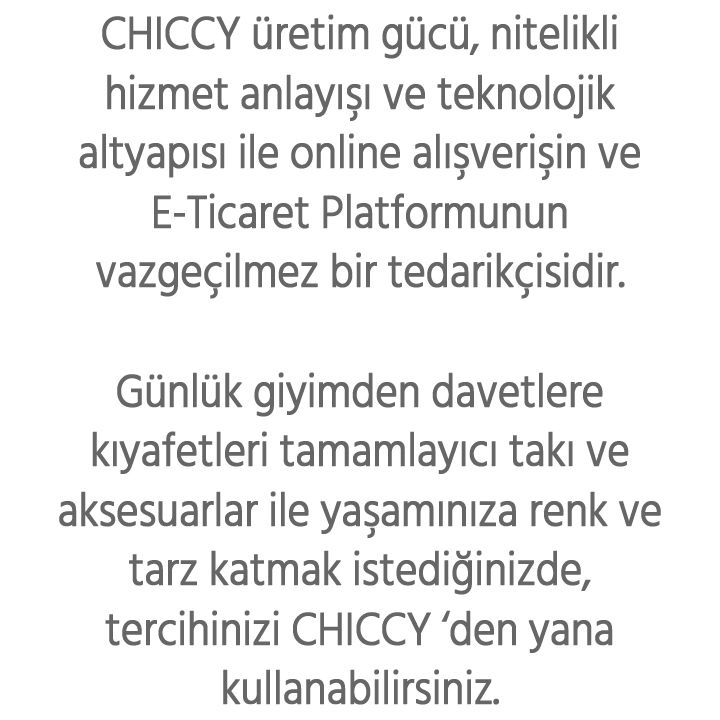 CHICCY üretim gücü, nitelikli hizmet anlayışı ve teknolojik altyapısı ile online alışverişin ve E-Ticaret Platformunun vazgeçilmez bir tedarikçisidir.

Günlük giyimden davetlere kıyafetleri tamamlayıcı takı ve aksesuarlar ile yaşamınıza renk ve tarz katmak istediğinizde, tercihinizi CHICCY 'den yana kullanabilirsiniz.